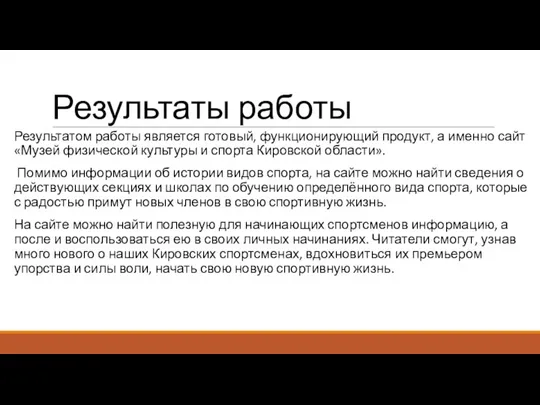 Результаты работы

Результатом работы является готовый, функционирующий продукт, а именно сайт «Музей физической культуры и спорта Кировской области».

Помимо информации об истории видов спорта, на сайте можно найти сведения о действующих секциях и школах по обучению определённого вида спорта, которые с радостью примут новых членов в свою спортивную жизнь.

На сайте можно найти полезную для начинающих спортсменов информацию, а после и воспользоваться ею в своих личных начинаниях. Читатели смогут, узнав много нового о наших Кировских спортсменах, вдохновиться их премьером упорства и силы воли, начать свою новую спортивную жизнь.